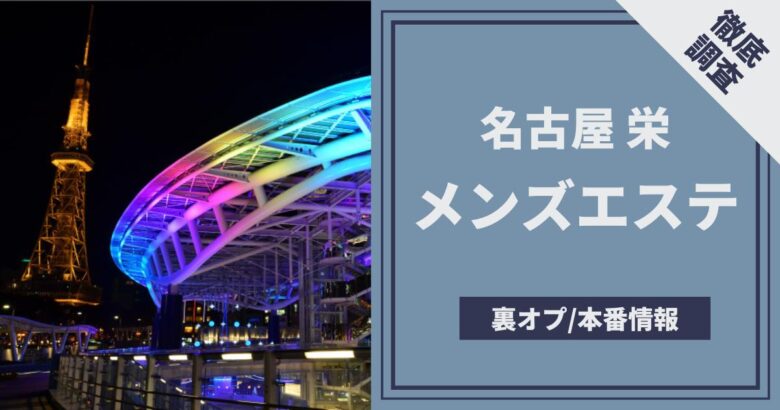 徹底調査

名古屋 栄

メンズエステ

裏オプ/本番情報